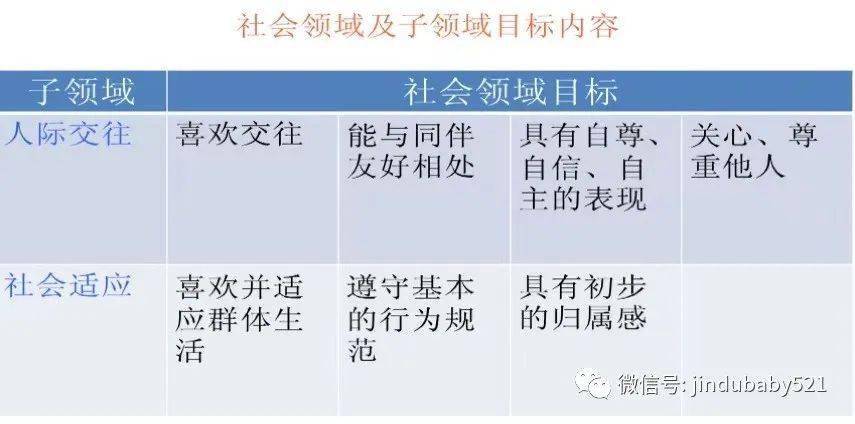 社会领域及子领域目标内容

| 子领域 | 社会领域目标 | | | |
|---|---|---|---|---|
| 人际交往 | 喜欢交往 | 能与同伴友好相处 | 具有自尊、自信、自主的表现 | 关心、尊重他人 |
| 社会适应 | 喜欢并适应群体生活 | 遵守基本的行为规范 | 具有初步的归属感 | |

微信号: jindubaby521